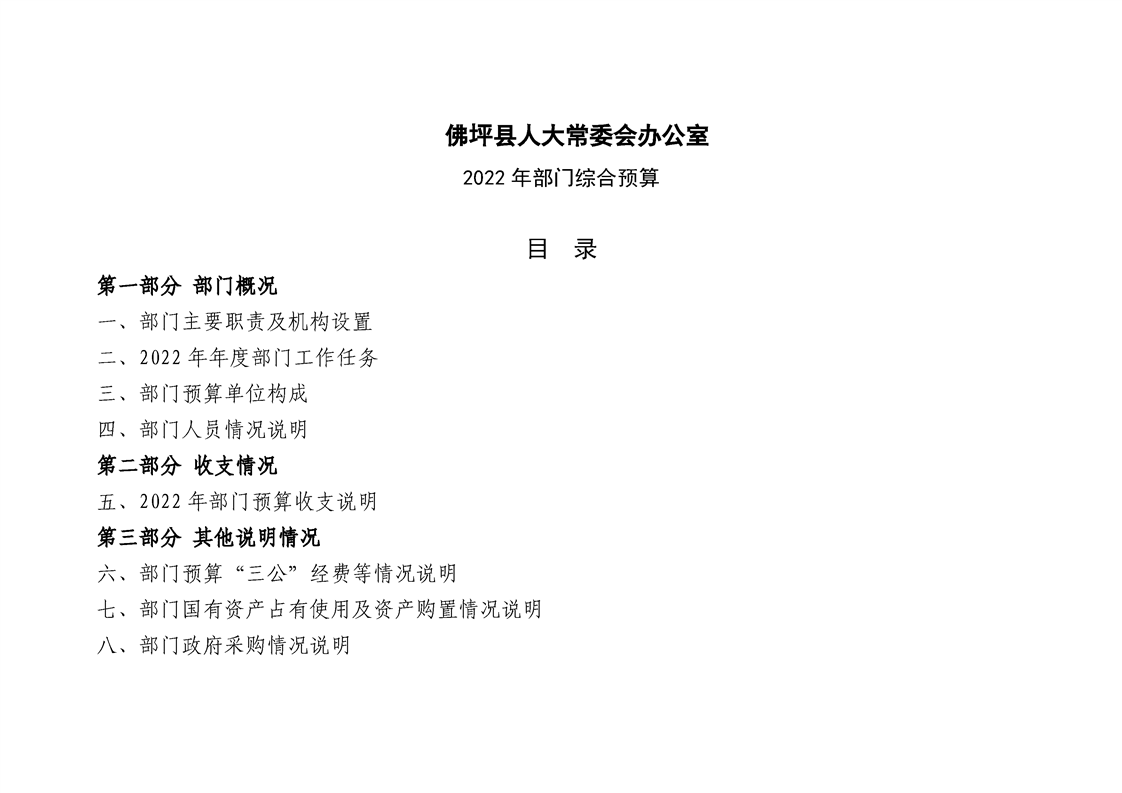 佛坪县人大常委会办公室

2022 年部门综合预算

目　录

第一部分　部门概况

一、部门主要职责及机构设置

二、2022 年年度部门工作任务

三、部门预算单位构成

四、部门人员情况说明

第二部分　收支情况

五、2022 年部门预算收支说明

第三部分　其他说明情况

六、部门预算“三公”经费等情况说明

七、部门国有资产占有使用及资产购置情况说明

八、部门政府采购情况说明